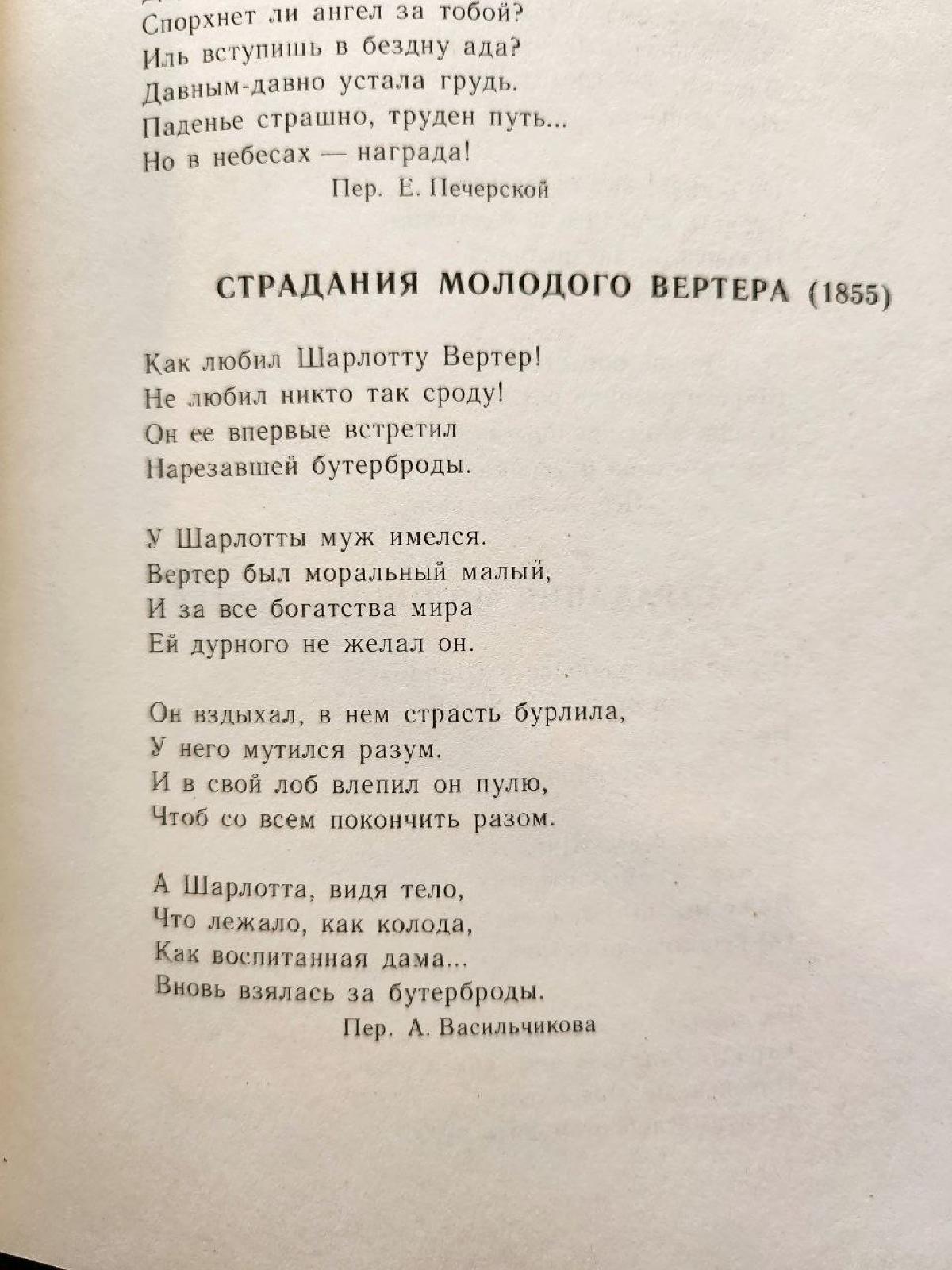 Спорхнет ли ангел за тобой?
Иль вступишь в бездну ада?
Давным-давно устала грудь.
Паденье страшно, труден путь...
Но в небесах — награда!
Пер. Е. Печерской

СТРАДАНИЯ МОЛОДОГО ВЕРТЕРА (1855)

Как любил Шарлотту Вертер!
Не любил никто так сроду!
Он ее впервые встретил
Нарезавшей бутерброды.

У Шарлотты муж имелся.
Вертер был моральный малый,
И за все богатства мира
Ей дурного не желал он.

Он вздыхал, в нем страсть бурлила,
У него мутился разум.
И в свой лоб влепил он пулю,
Чтоб со всем покончить разом.

А Шарлотта, видя тело,
Что лежало, как колода,
Как воспитанная дама...
Вновь взялась за бутерброды.
Пер. А. Васильчикова